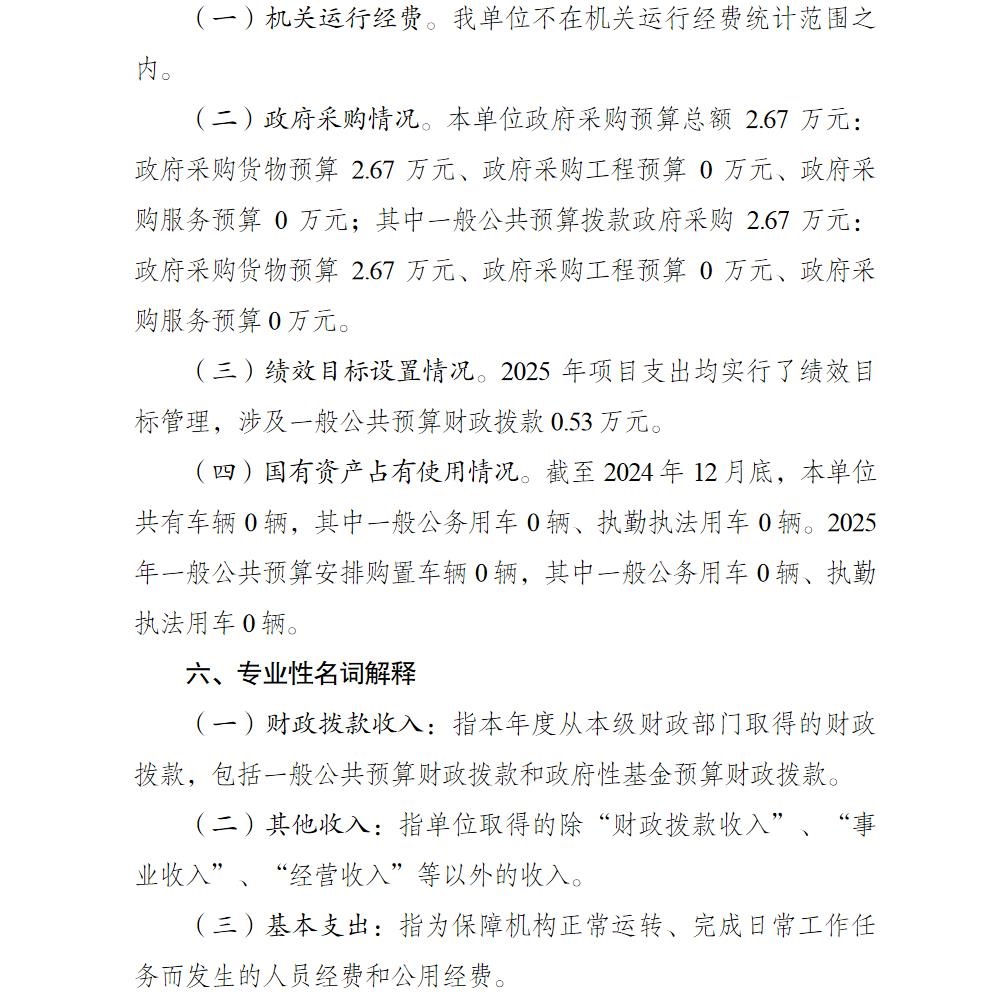 （一）机关运行经费。我单位不在机关运行经费统计范围之内。

（二）政府采购情况。本单位政府采购预算总额 2.67 万元：政府采购货物预算 2.67 万元、政府采购工程预算 0 万元、政府采购服务预算 0 万元；其中一般公共预算拨款政府采购 2.67 万元：政府采购货物预算 2.67 万元、政府采购工程预算 0 万元、政府采购服务预算 0 万元。

（三）绩效目标设置情况。2025 年项目支出均实行了绩效目标管理，涉及一般公共预算财政拨款 0.53 万元。

（四）国有资产占有使用情况。截至 2024 年 12 月底，本单位共有车辆 0 辆，其中一般公务用车 0 辆、执勤执法用车 0 辆。2025 年一般公共预算安排购置车辆 0 辆，其中一般公务用车 0 辆、执勤执法用车 0 辆。

六、专业性名词解释

（一）财政拨款收入：指本年度从本级财政部门取得的财政拨款，包括一般公共预算财政拨款和政府性基金预算财政拨款。

（二）其他收入：指单位取得的除“财政拨款收入”、“事业收入”、“经营收入”等以外的收入。

（三）基本支出：指为保障机构正常运转、完成日常工作任务而发生的人员经费和公用经费。